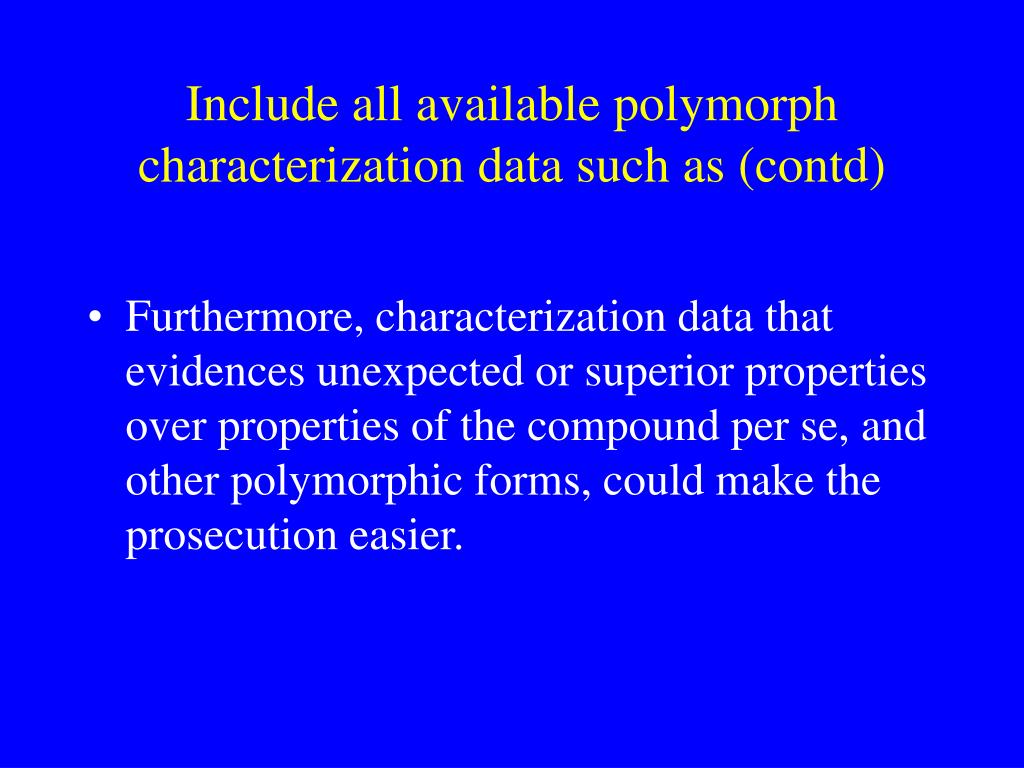 Include all available polymorph characterization data such as (contd)

• Furthermore, characterization data that evidences unexpected or superior properties over properties of the compound per se, and other polymorphic forms, could make the prosecution easier.